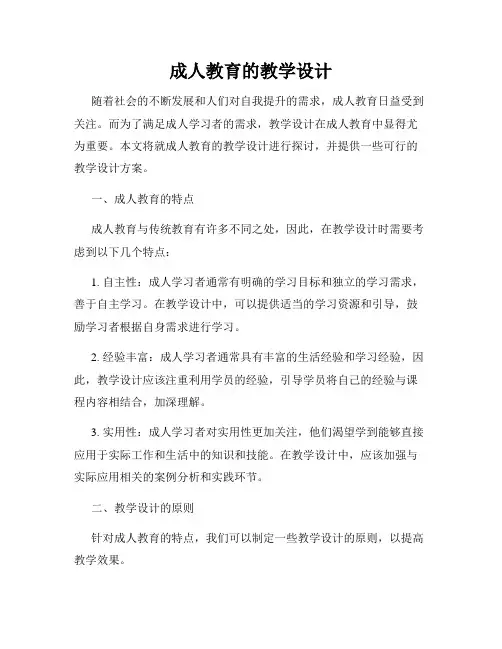 成人教育的教学设计

随着社会的不断发展和人们对自我提升的需求，成人教育日益受到关注。而为了满足成人学习者的需求，教学设计在成人教育中显得尤为重要。本文将就成人教育的教学设计进行探讨，并提供一些可行的教学设计方案。

一、成人教育的特点

成人教育与传统教育有许多不同之处，因此，在教学设计时需要考虑到以下几个特点：

1. 自主性：成人学习者通常有明确的学习目标和独立的学习需求，善于自主学习。在教学设计中，可以提供适当的学习资源和引导，鼓励学习者根据自身需求进行学习。

2. 经验丰富：成人学习者通常具有丰富的生活经验和学习经验，因此，教学设计应该注重利用学员的经验，引导学员将自己的经验与课程内容相结合，加深理解。

3. 实用性：成人学习者对实用性更加关注，他们渴望学到能够直接应用于实际工作和生活中的知识和技能。在教学设计中，应该加强与实际应用相关的案例分析和实践环节。

二、教学设计的原则

针对成人教育的特点，我们可以制定一些教学设计的原则，以提高教学效果。